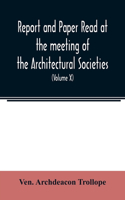 Report and Paper Read at the meeting of the Architectural Societies

(Volume X)

Ven. Archdeacon Trollope